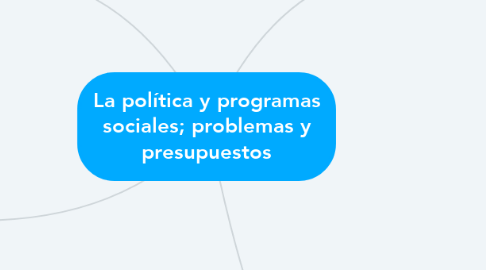 La política y programas sociales; problemas y presupuestos